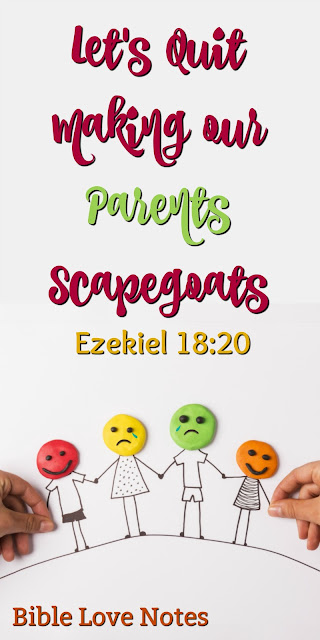 Let's Quit making our Parents Scapegoats

Ezekiel 18:20

Bible Love Notes